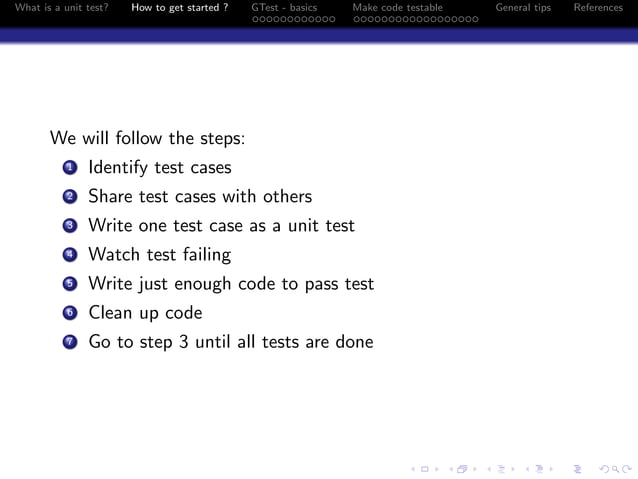 What is a unit test?    How to get started ?    GTest - basics    Make code testable    General tips    References

We will follow the steps:

1 Identify test cases
2 Share test cases with others
3 Write one test case as a unit test
4 Watch test failing
5 Write just enough code to pass test
6 Clean up code
7 Go to step 3 until all tests are done